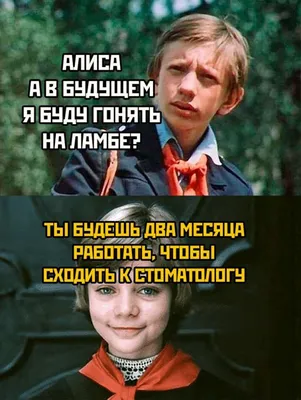 АЛИСА
А В БУДУЩЕМ
Я БУДУ ГОНЯТЬ
НА ЛАМБЕ?

ТЫ БУДЕШЬ ДВА МЕСЯЦА
РАБОТАТЬ, ЧТОБЫ
СХОДИТЬ К СТОМАТОЛОГУ